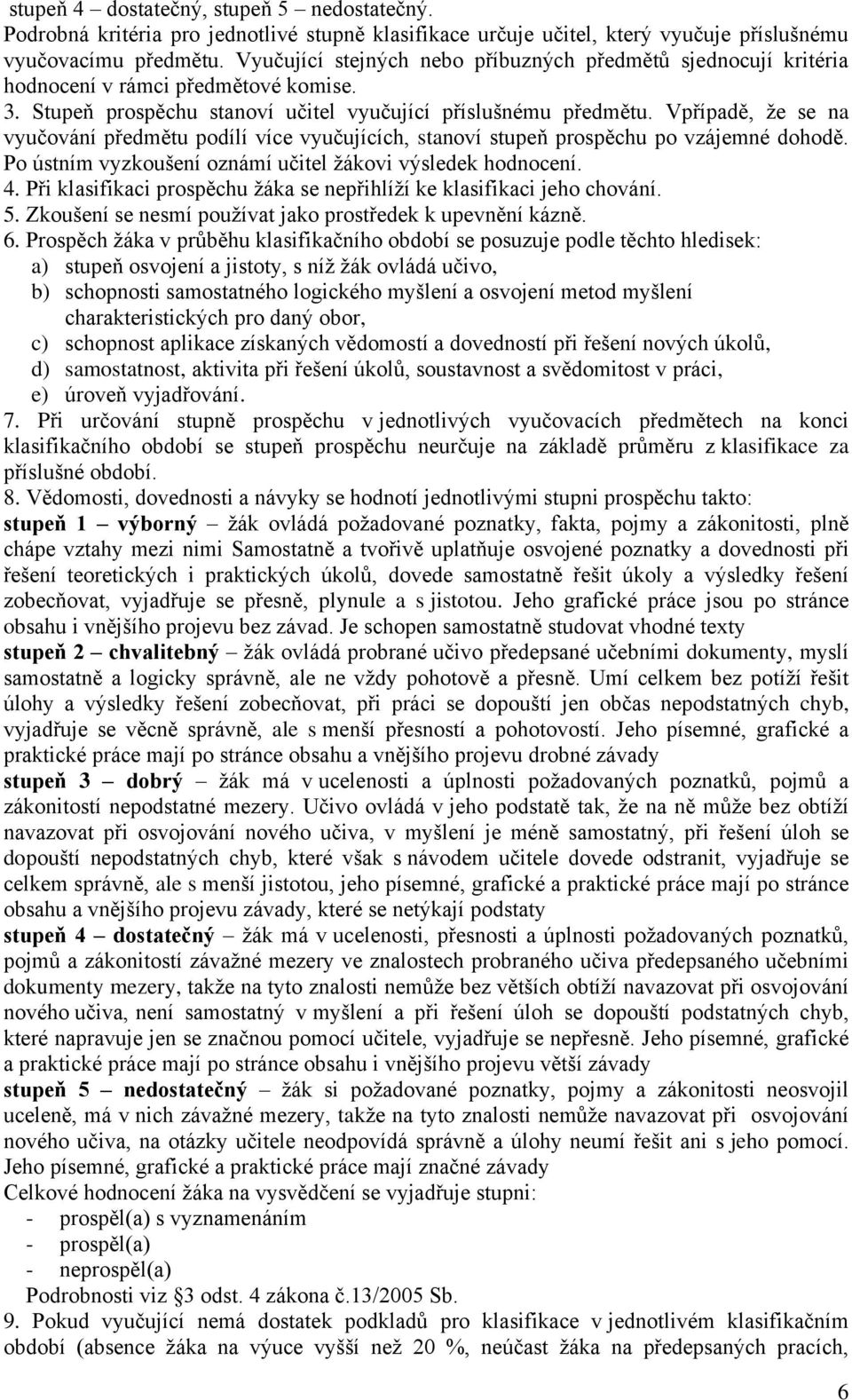 stupeň 4 – dostatečný, stupeň 5 – nedostatečný.
Podrobná kritéria pro jednotlivé stupně klasifikace určuje učitel, který vyučuje příslušnému vyučovacímu předmětu. Vyučující stejných nebo příbuzných předmětů sjednocují kritéria hodnocení v rámci předmětové komise.
3. Stupeň prospěchu stanoví učitel vyučující příslušnému předmětu. Vpřípadě, že se na vyučování předmětu podílí více vyučujících, stanoví stupeň prospěchu po vzájemné dohodě. Po ústním vyzkoušení oznámí učitel žákovi výsledek hodnocení.
4. Při klasifikaci prospěchu žáka se nepřihlíží ke klasifikaci jeho chování.
5. Zkoušení se nesmí používat jako prostředek k upevnění kázně.
6. Prospěch žáka v průběhu klasifikačního období se posuzuje podle těchto hledisek:
a) stupeň osvojení a jistoty, s níž žák ovládá učivo,
b) schopnosti samostatného logického myšlení a osvojení metod myšlení charakteristických pro daný obor,
c) schopnost aplikace získaných vědomostí a dovedností při řešení nových úkolů,
d) samostatnost, aktivita při řešení úkolů, soustavnost a svědomitost v práci,
e) úroveň vyjadřování.
7. Při určování stupně prospěchu v jednotlivých vyučovacích předmětech na konci klasifikačního období se stupeň prospěchu neurčuje na základě průměru z klasifikace za příslušné období.
8. Vědomosti, dovednosti a návyky se hodnotí jednotlivými stupni prospěchu takto:
stupeň 1 – výborný – žák ovládá požadované poznatky, fakta, pojmy a zákonitosti, plně chápe vztahy mezi nimi Samostatně a tvořivě uplatňuje osvojené poznatky a dovednosti při řešení teoretických i praktických úkolů, dovede samostatně řešit úkoly a výsledky řešení zobecňovat, vyjadřuje se přesně, plynule a s jistotou. Jeho grafické práce jsou po stránce obsahu i vnějšího projevu bez závad. Je schopen samostatně studovat vhodné texty
stupeň 2 – chvalitebný – žák ovládá probrané učivo předepsané učebními dokumenty, myslí samostatně a logicky správně, ale ne vždy pohotově a přesně. Umí celkem bez potíží řešit úlohy a výsledky řešení zobecňovat, při práci se dopouští jen občas nepodstatných chyb, vyjadřuje se věcně správně, ale s menší přesností a pohotovostí. Jeho písemné, grafické a praktické práce mají po stránce obsahu a vnějšího projevu drobné závady
stupeň 3 – dobrý – žák má v ucelenosti a úplnosti požadovaných poznatků, pojmů a zákonitostí nepodstatné mezery. Učivo ovládá v jeho podstatě tak, že na ně může bez obtíží navazovat při osvojování nového učiva, v myšlení je méně samostatný, při řešení úloh se dopouští nepodstatných chyb, které však s návodem učitele dovede odstranit, vyjadřuje se celkem správně, ale s menší jistotou, jeho písemné, grafické a praktické práce mají po stránce obsahu a vnějšího projevu závady, které se netýkají podstaty
stupeň 4 – dostatečný – žák má v ucelenosti, přesnosti a úplnosti požadovaných poznatků, pojmů a zákonitostí závažné mezery ve znalostech probraného učiva předepsaného učebními dokumenty mezery, takže na tyto znalosti nemůže bez větších obtíží navazovat při osvojování nového učiva, není samostatný v myšlení a při řešení úloh se dopouští podstatných chyb, které napravuje jen se značnou pomocí učitele, vyjadřuje se nepřesně. Jeho písemné, grafické a praktické práce mají po stránce obsahu i vnějšího projevu větší závady
stupeň 5 – nedostatečný – žák si požadované poznatky, pojmy a zákonitosti neosvojil uceleně, má v nich závažné mezery, takže na tyto znalosti nemůže navazovat při osvojování nového učiva, na otázky učitele neodpovídá správně a úlohy neumí řešit ani s jeho pomocí. Jeho písemné, grafické a praktické práce mají značné závady
Celkové hodnocení žáka na vysvědčení se vyjadřuje stupni:
- prospěl(a) s vyznamenáním
- prospěl(a)
- neprospěl(a)
Podrobnosti viz §3 odst. 4 zákona č.13/2005 Sb.
9. Pokud vyučující nemá dostatek podkladů pro klasifikace v jednotlivém klasifikačním období (absence žáka na výuce vyšší než 20 %, neúčast žáka na předepsaných pracích,

6